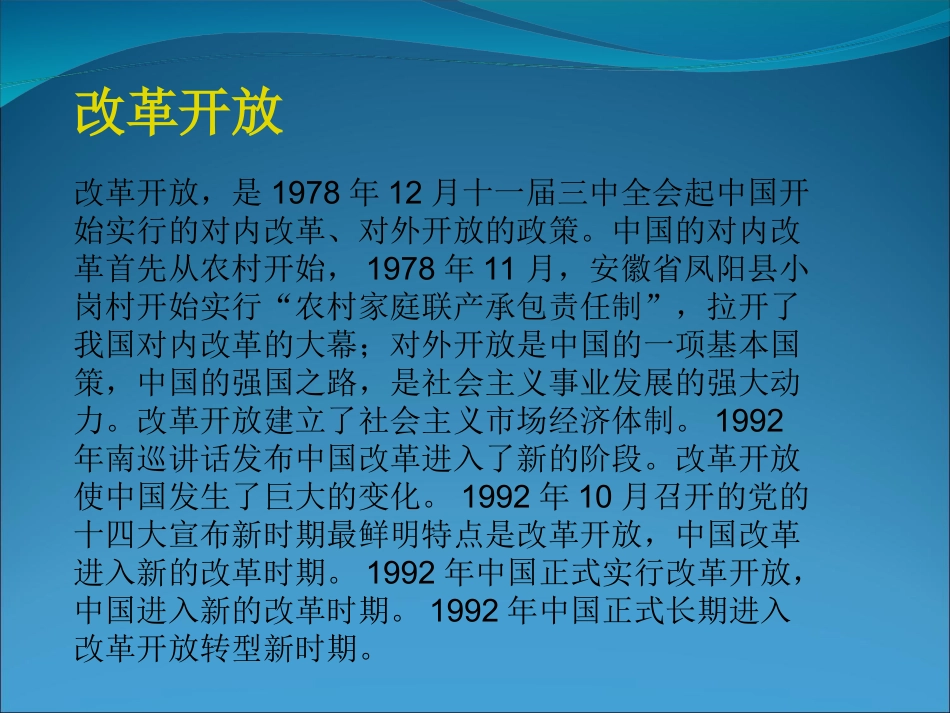 改革开放

改革开放，是 1978 年 12 月十一届三中全会起中国开始实行的对内改革、对外开放的政策。中国的对内改革首先从农村开始， 1978 年 11 月，安徽省凤阳县小岗村开始实行“农村家庭联产承包责任制”，拉开了我国对内改革的大幕；对外开放是中国的一项基本国策，中国的强国之路，是社会主义事业发展的强大动力。改革开放建立了社会主义市场经济体制。 1992 年南巡讲话发布中国改革进入了新的阶段。改革开放使中国发生了巨大的变化。 1992 年 10 月召开的党的十四大宣布新时期最鲜明特点是改革开放，中国改革进入新的改革时期。 1992 年中国正式实行改革开放，中国进入新的改革时期。 1992 年中国正式长期进入改革开放转型新时期。